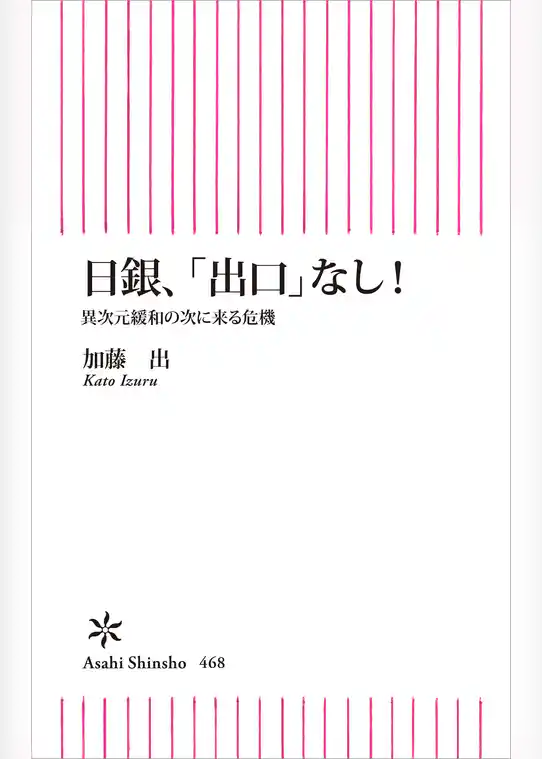 日銀、「出口」なし！

異次元緩和の次に来る危機

加藤　出

Kato Izuru

Asahi Shinsho　468